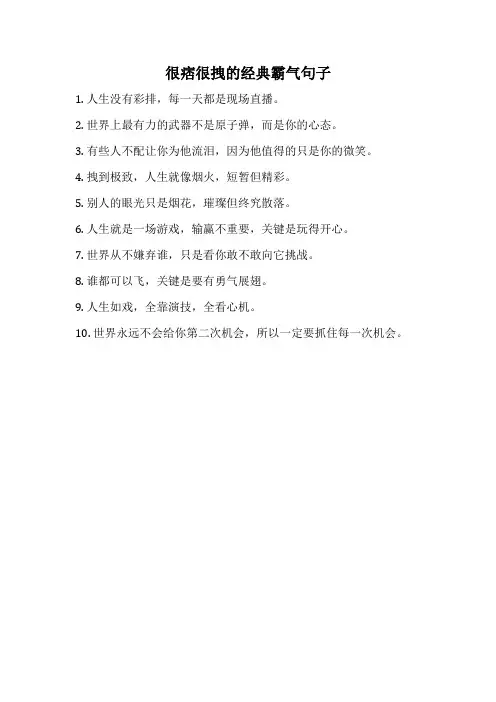 很痞很拽的经典霸气句子

1.人生没有彩排，每一天都是现场直播。

2.世界上最有力的武器不是原子弹，而是你的心态。

3.有些人不配让你为他流泪，因为他值得的只是你的微笑。

4.拽到极致，人生就像烟火，短暂但精彩。

5.别人的眼光只是烟花，璀璨但终究散落。

6.人生就是一场游戏，输赢不重要，关键是玩得开心。

7.世界从不嫌弃谁，只是看你敢不敢向它挑战。

8.谁都可以飞，关键是要有勇气展翅。

9.人生如戏，全靠演技，全看心机。

10.世界永远不会给你第二次机会，所以一定要抓住每一次机会。